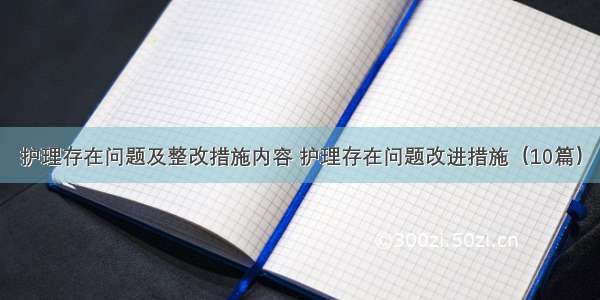 护理存在问题及整改措施内容 护理存在问题改进措施（10篇）

©300zi.50zi.cn